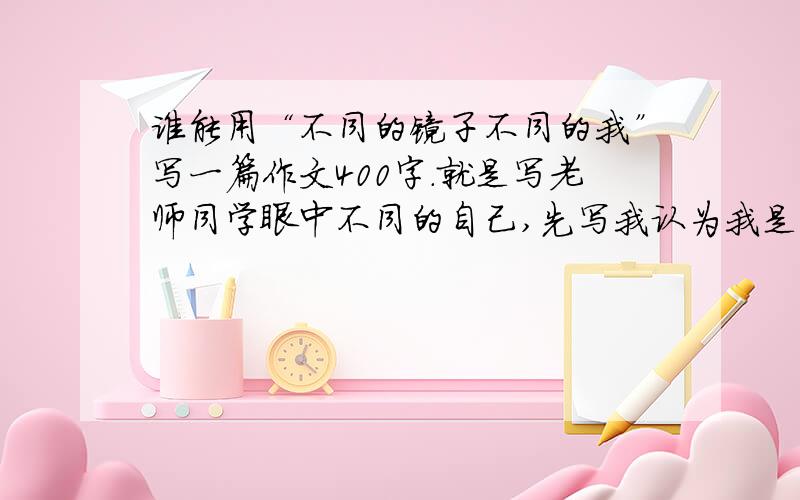 谁能用“不同的镜子不同的我”写一篇作文400字.就是写老师同学眼中不同的自己,先写我认为我是